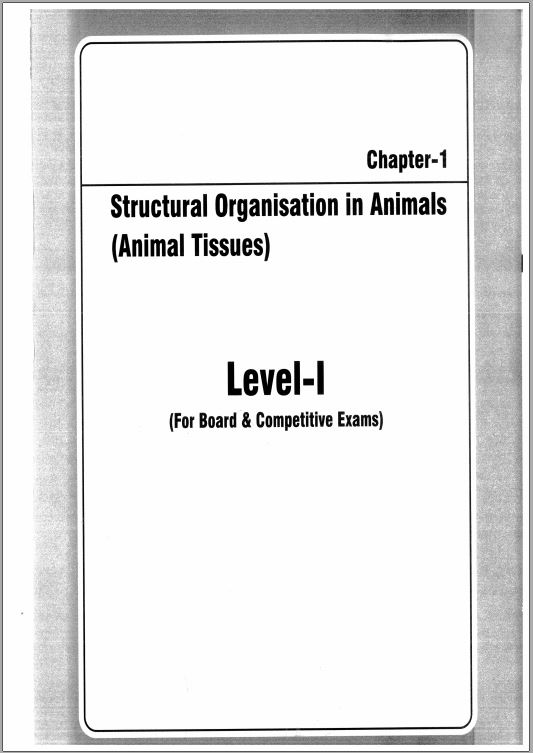 Chapter-1

Structural Organisation in Animals (Animal Tissues)

Level-I

(For Board & Competitive Exams)